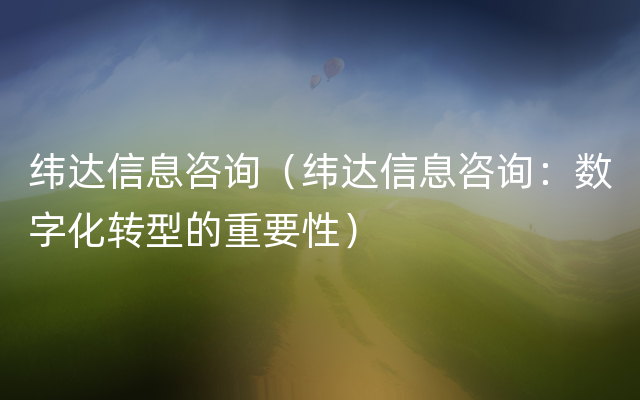 纬达信息咨询（纬达信息咨询：数字化转型的重要性）